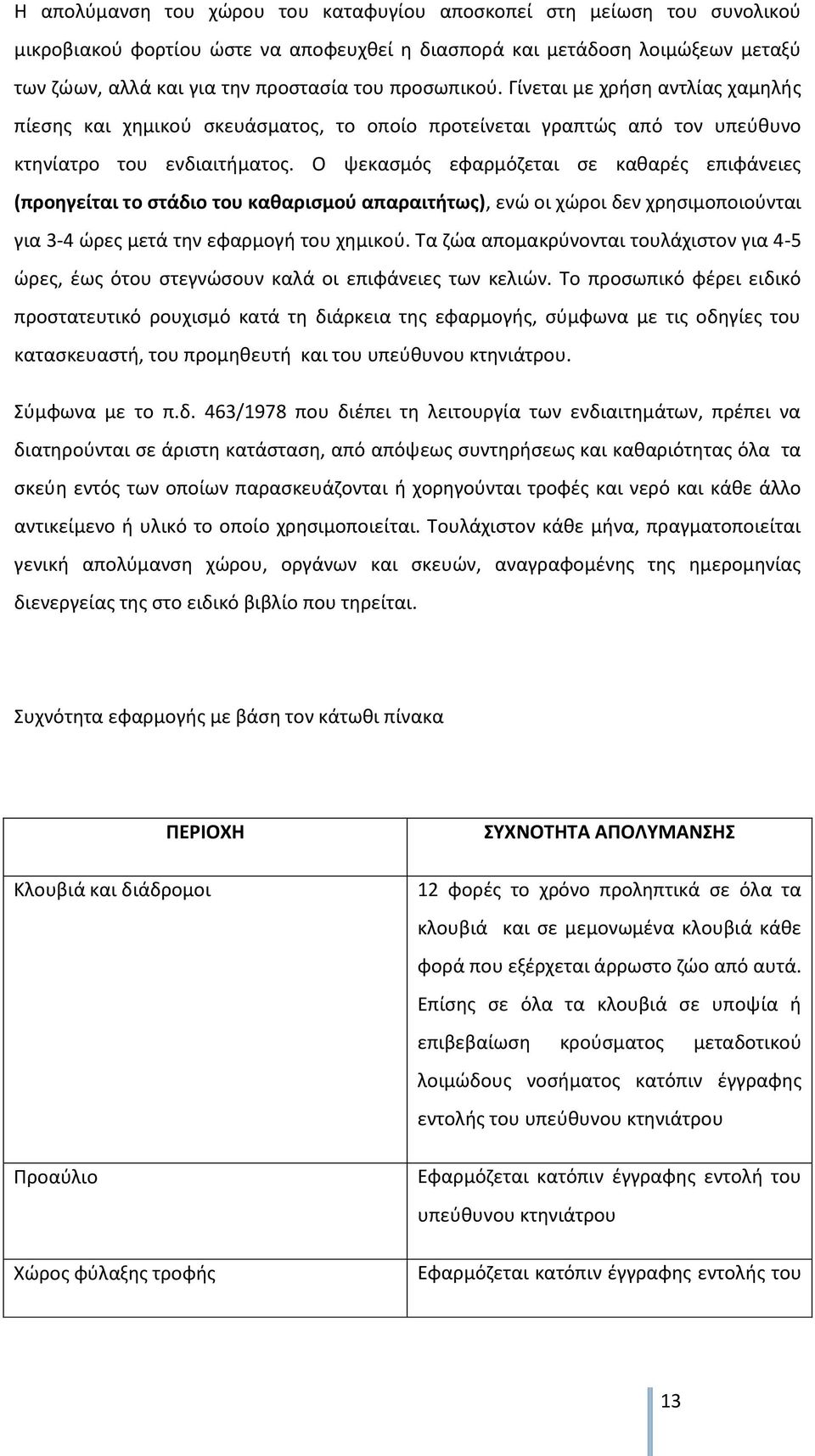 Η απολύμανση του χώρου του καταφυγίου αποσκοπεί στη μείωση του συνολικού μικροβιακού φορτίου ώστε να αποφευχθεί η διασπορά και μετάδοση λοιμώξεων μεταξύ των ζώων, αλλά και για την προστασία του προσωπικού. Γίνεται με χρήση αντλίας χαμηλής πίεσης και χημικού σκευάσματος, το οποίο προτείνεται γραπτώς από τον υπεύθυνο κτηνίατρο του ενδιαιτήματος. Ο ψεκασμός εφαρμόζεται σε καθαρές επιφάνειες (προηγείται το στάδιο του καθαρισμού απαραιτήτως), ενώ οι χώροι δεν χρησιμοποιούνται για 3-4 ώρες μετά την εφαρμογή του χημικού. Τα ζώα απομακρύνονται τουλάχιστον για 4-5 ώρες, έως ότου στεγνώσουν καλά οι επιφάνειες των κελιών. Το προσωπικό φέρει ειδικό προστατευτικό ρουχισμό κατά τη διάρκεια της εφαρμογής, σύμφωνα με τις οδηγίες του κατασκευαστή, του προμηθευτή και του υπεύθυνου κτηνιάτρου.

Σύμφωνα με το π.δ. 463/1978 που διέπει τη λειτουργία των ενδιαιτημάτων, πρέπει να διατηρούνται σε άριστη κατάσταση, από απόψεως συντηρήσεως και καθαριότητας όλα τα σκεύη εντός των οποίων παρασκευάζονται ή χορηγούνται τροφές και νερό και κάθε άλλο αντικείμενο ή υλικό το οποίο χρησιμοποιείται. Τουλάχιστον κάθε μήνα, πραγματοποιείται γενική απολύμανση χώρου, οργάνων και σκευών, αναγραφομένης της ημερομηνίας διενεργείας της στο ειδικό βιβλίο που τηρείται.

Συχνότητα εφαρμογής με βάση τον κάτωθι πίνακα

| ΠΕΡΙΟΧΗ | ΣΥΧΝΟΤΗΤΑ ΑΠΟΛΥΜΑΝΣΗΣ |
|---|---|
| Κλουβιά και διάδρομοι | 12 φορές το χρόνο προληπτικά σε όλα τα κλουβιά και σε μεμονωμένα κλουβιά κάθε φορά που εξέρχεται άρρωστο ζώο από αυτά. Επίσης σε όλα τα κλουβιά σε υποψία ή επιβεβαίωση κρούσματος μεταδοτικού λοιμώδους νοσήματος κατόπιν έγγραφης εντολής του υπεύθυνου κτηνιάτρου |
| Προαύλιο | Εφαρμόζεται κατόπιν έγγραφης εντολή του υπεύθυνου κτηνιάτρου |
| Χώρος φύλαξης τροφής | Εφαρμόζεται κατόπιν έγγραφης εντολής του |

13